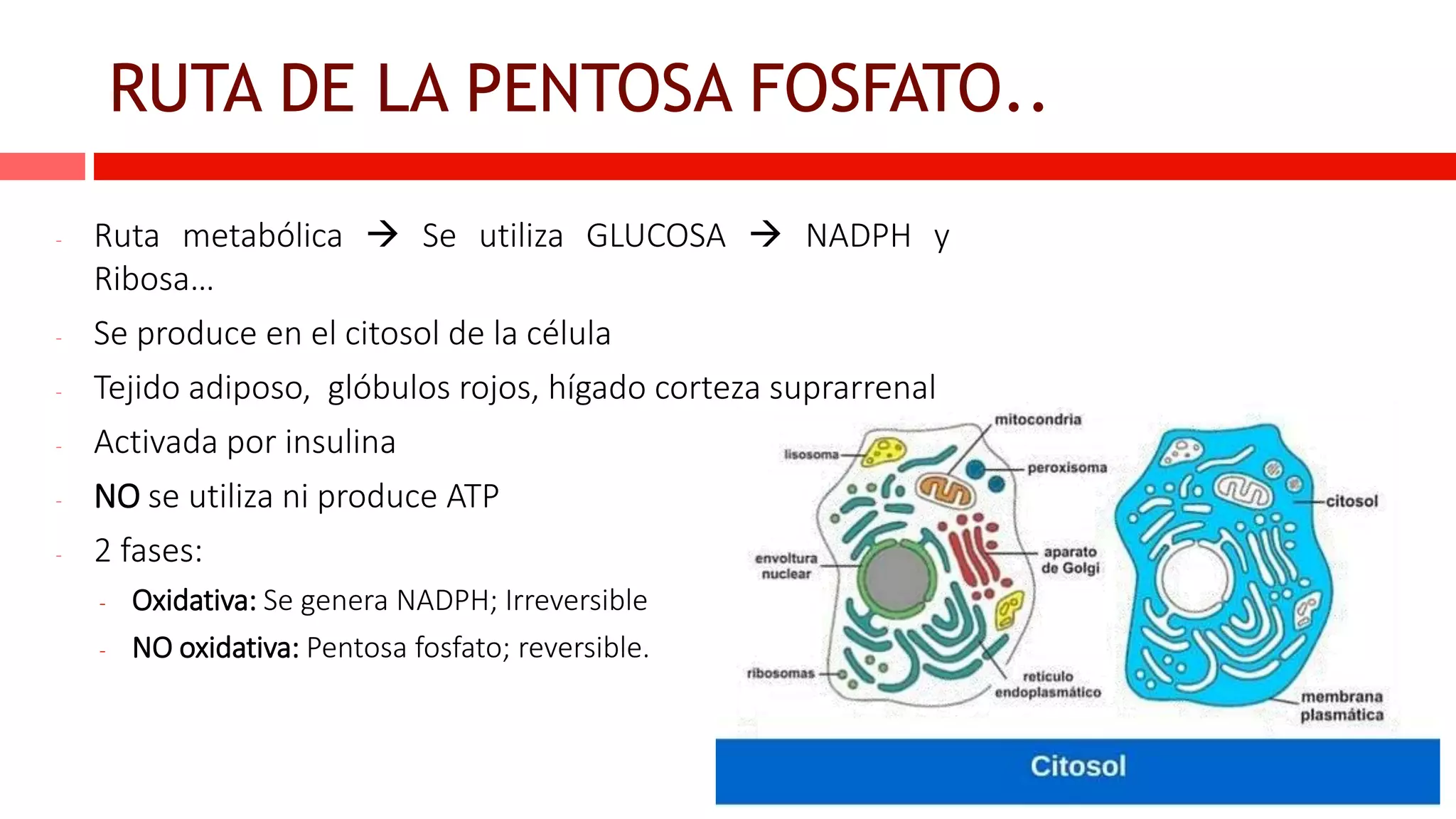 RUTA DE LA PENTOSA FOSFATO..

- Ruta metabólica → Se utiliza GLUCOSA → NADPH y Ribosa…
- Se produce en el citosol de la célula
- Tejido adiposo, glóbulos rojos, hígado corteza suprarrenal
- Activada por insulina
- NO se utiliza ni produce ATP
- 2 fases:
  - Oxidativa: Se genera NADPH; Irreversible
  - NO oxidativa: Pentosa fosfato; reversible.

mitocondria
lisosoma
peroxisoma
envoltura nuclear
aparato de Golgi
ribosomas
retículo endoplasmático
citosol
membrana plasmática

Citosol